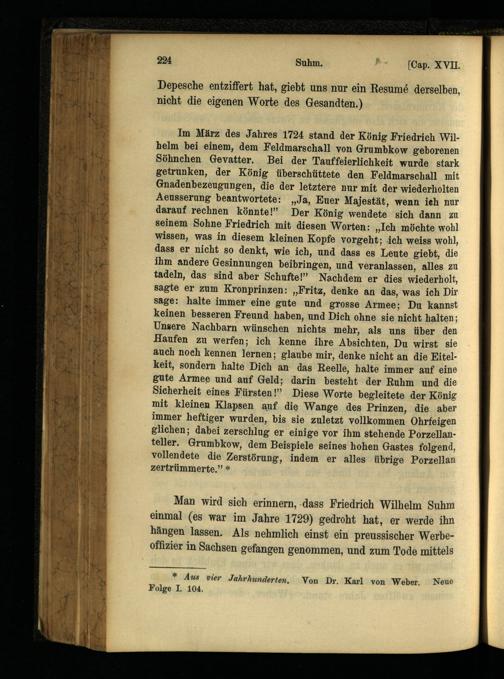 224 Suhm. [Cap. XVII.

Depesche entziffert hat, giebt uns nur ein Resumé derselben, nicht die eigenen Worte des Gesandten.)

Im März des Jahres 1724 stand der König Friedrich Wilhelm bei einem, dem Feldmarschall von Grumbkow geborenen Söhnchen Gevatter. Bei der Tauffeierlichkeit wurde stark getrunken, der König überschüttete den Feldmarschall mit Gnadenbezeugungen, die der letztere nur mit der wiederholten Aeusserung beantwortete: „Ja, Euer Majestät, wenn ich nur darauf rechnen könnte!" Der König wendete sich dann zu seinem Sohne Friedrich mit diesen Worten: „Ich möchte wohl wissen, was in diesem kleinen Kopfe vorgeht; ich weiss wohl, dass er nicht so denkt, wie ich, und dass es Leute giebt, die ihm andere Gesinnungen beibringen, und veranlassen, alles zu tadeln, das sind aber Schufte!" Nachdem er dies wiederholt, sagte er zum Kronprinzen: „Fritz, denke an das, was ich Dir sage: halte immer eine gute und grosse Armee; Du kannst keinen besseren Freund haben, und Dich ohne sie nicht halten; Unsere Nachbarn wünschen nichts mehr, als uns über den Haufen zu werfen; ich kenne ihre Absichten, Du wirst sie auch noch kennen lernen; glaube mir, denke nicht an die Eitelkeit, sondern halte Dich an das Reelle, halte immer auf eine gute Armee und auf Geld; darin besteht der Ruhm und die Sicherheit eines Fürsten!" Diese Worte begleitete der König mit kleinen Klapsen auf die Wange des Prinzen, die aber immer heftiger wurden, bis sie zuletzt vollkommen Ohrfeigen glichen; dabei zerschlug er einige vor ihm stehende Porzellanteller. Grumbkow, dem Beispiele seines hohen Gastes folgend, vollendete die Zerstörung, indem er alles übrige Porzellan zertrümmerte." *

Man wird sich erinnern, dass Friedrich Wilhelm Suhm einmal (es war im Jahre 1729) gedroht hat, er werde ihn hängen lassen. Als nehmlich einst ein preussischer Werbeoffizier in Sachsen gefangen genommen, und zum Tode mittels

* Aus vier Jahrhunderten. Von Dr. Karl von Weber. Neue Folge I. 104.